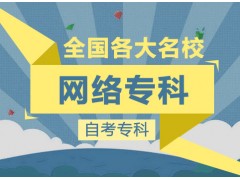 全国各大名校

网络专科

自考专科